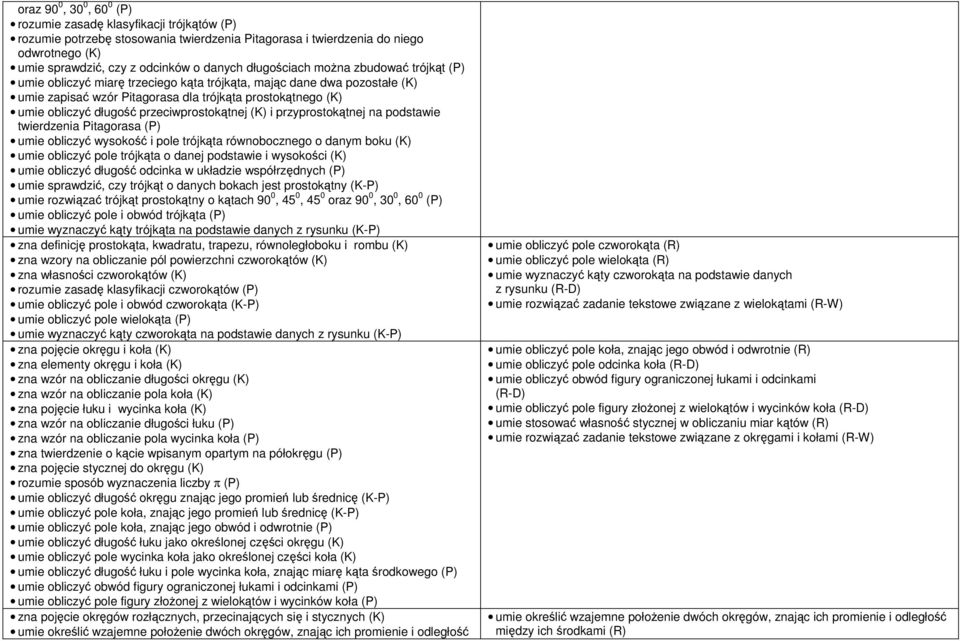 | | |
|---|---|
| oraz $90^0$, $30^0$, $60^0$ (P)<br>• rozumie zasadę klasyfikacji trójkątów (P)<br>• rozumie potrzebę stosowania twierdzenia Pitagorasa i twierdzenia do niego odwrotnego (K)<br>• umie sprawdzić, czy z odcinków o danych długościach można zbudować trójkąt (P)<br>• umie obliczyć miarę trzeciego kąta trójkąta, mając dane dwa pozostałe (K)<br>• umie zapisać wzór Pitagorasa dla trójkąta prostokątnego (K)<br>• umie obliczyć długość przeciwprostokątnej (K) i przyprostokątnej na podstawie twierdzenia Pitagorasa (P)<br>• umie obliczyć wysokość i pole trójkąta równobocznego o danym boku (K)<br>• umie obliczyć pole trójkąta o danej podstawie i wysokości (K)<br>• umie obliczyć długość odcinka w układzie współrzędnych (P)<br>• umie sprawdzić, czy trójkąt o danych bokach jest prostokątny (K-P)<br>• umie rozwiązać trójkąt prostokątny o kątach $90^0$, $45^0$, $45^0$ oraz $90^0$, $30^0$, $60^0$ (P)<br>• umie obliczyć pole i obwód trójkąta (P)<br>• umie wyznaczyć kąty trójkąta na podstawie danych z rysunku (K-P) | |
| • zna definicję prostokąta, kwadratu, trapezu, równoległoboku i rombu (K)<br>• zna wzory na obliczanie pól powierzchni czworokątów (K)<br>• zna własności czworokątów (K)<br>• rozumie zasadę klasyfikacji czworokątów (P)<br>• umie obliczyć pole i obwód czworokąta (K-P)<br>• umie obliczyć pole wielokąta (P)<br>• umie wyznaczyć kąty czworokąta na podstawie danych z rysunku (K-P) | • umie obliczyć pole czworokąta (R)<br>• umie obliczyć pole wielokąta (R)<br>• umie wyznaczyć kąty czworokąta na podstawie danych z rysunku (R-D)<br>• umie rozwiązać zadanie tekstowe związane z wielokątami (R-W) |
| • zna pojęcie okręgu i koła (K)<br>• zna elementy okręgu i koła (K)<br>• zna wzór na obliczanie długości okręgu (K)<br>• zna wzór na obliczanie pola koła (K)<br>• zna pojęcie łuku i wycinka koła (K)<br>• zna wzór na obliczanie długości łuku (P)<br>• zna wzór na obliczanie pola wycinka koła (P)<br>• zna twierdzenie o kącie wpisanym opartym na półokręgu (P)<br>• zna pojęcie stycznej do okręgu (K)<br>• rozumie sposób wyznaczenia liczby $\pi$ (P)<br>• umie obliczyć długość okręgu znając jego promień lub średnicę (K-P)<br>• umie obliczyć pole koła, znając jego promień lub średnicę (K-P)<br>• umie obliczyć pole koła, znając jego obwód i odwrotnie (P)<br>• umie obliczyć długość łuku jako określonej części okręgu (K)<br>• umie obliczyć pole wycinka koła jako określonej części koła (K)<br>• umie obliczyć długość łuku i pole wycinka koła, znając miarę kąta środkowego (P)<br>• umie obliczyć obwód figury ograniczonej łukami i odcinkami (P)<br>• umie obliczyć pole figury złożonej z wielokątów i wycinków koła (P) | • umie obliczyć pole koła, znając jego obwód i odwrotnie (R)<br>• umie obliczyć pole odcinka koła (R-D)<br>• umie obliczyć obwód figury ograniczonej łukami i odcinkami (R-D)<br>• umie obliczyć pole figury złożonej z wielokątów i wycinków koła (R-D)<br>• umie stosować własność stycznej w obliczaniu miar kątów (R)<br>• umie rozwiązać zadanie tekstowe związane z okręgami i kołami (R-W) |
| • zna pojęcie okręgów rozłącznych, przecinających się i stycznych (K)<br>• umie określić wzajemne położenie dwóch okręgów, znając ich promienie i odległość | • umie określić wzajemne położenie dwóch okręgów, znając ich promienie i odległość między ich środkami (R) |